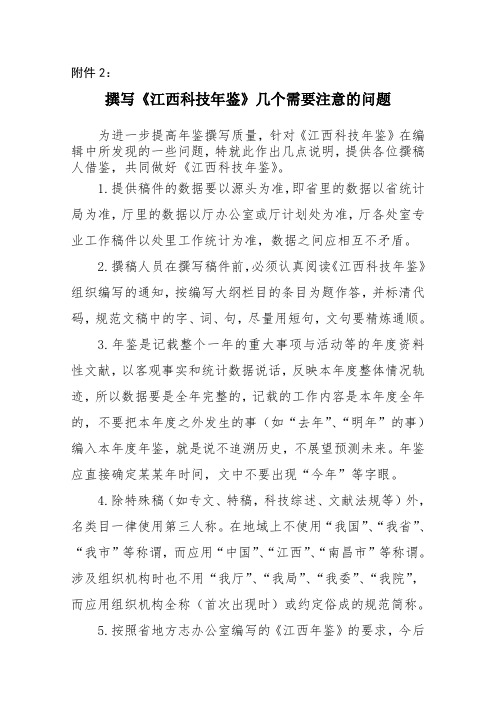 附件 2：

撰写《江西科技年鉴》几个需要注意的问题

为进一步提高年鉴撰写质量，针对《江西科技年鉴》在编辑中所发现的一些问题，特就此作出几点说明，提供各位撰稿人借鉴，共同做好《江西科技年鉴》。

1. 提供稿件的数据要以源头为准，即省里的数据以省统计局为准，厅里的数据以厅办公室或厅计划处为准，厅各处室专业工作稿件以处里工作统计为准，数据之间应相互不矛盾。

2. 撰稿人员在撰写稿件前，必须认真阅读《江西科技年鉴》组织编写的通知，按编写大纲栏目的条目为题作答，并标清代码，规范文稿中的字、词、句，尽量用短句，文句要精炼通顺。

3. 年鉴是记载整个一年的重大事项与活动等的年度资料性文献，以客观事实和统计数据说话，反映本年度整体情况轨迹，所以数据要是全年完整的，记载的工作内容是本年度全年的，不要把本年度之外发生的事（如“去年”、“明年”的事）编入本年度年鉴，就是说不追溯历史，不展望预测未来。年鉴应直接确定某某年时间，文中不要出现“今年”等字眼。

4. 除特殊稿（如专文、特稿，科技综述、文献法规等）外，名类目一律使用第三人称。在地域上不使用“我国”、“我省”、“我市”等称谓，而应用“中国”、“江西”、“南昌市”等称谓。涉及组织机构时也不用“我厅”、“我局”、“我委”、“我院”，而应用组织机构全称（首次出现时）或约定俗成的规范简称。

5. 按照省地方志办公室编写的《江西年鉴》的要求，今后